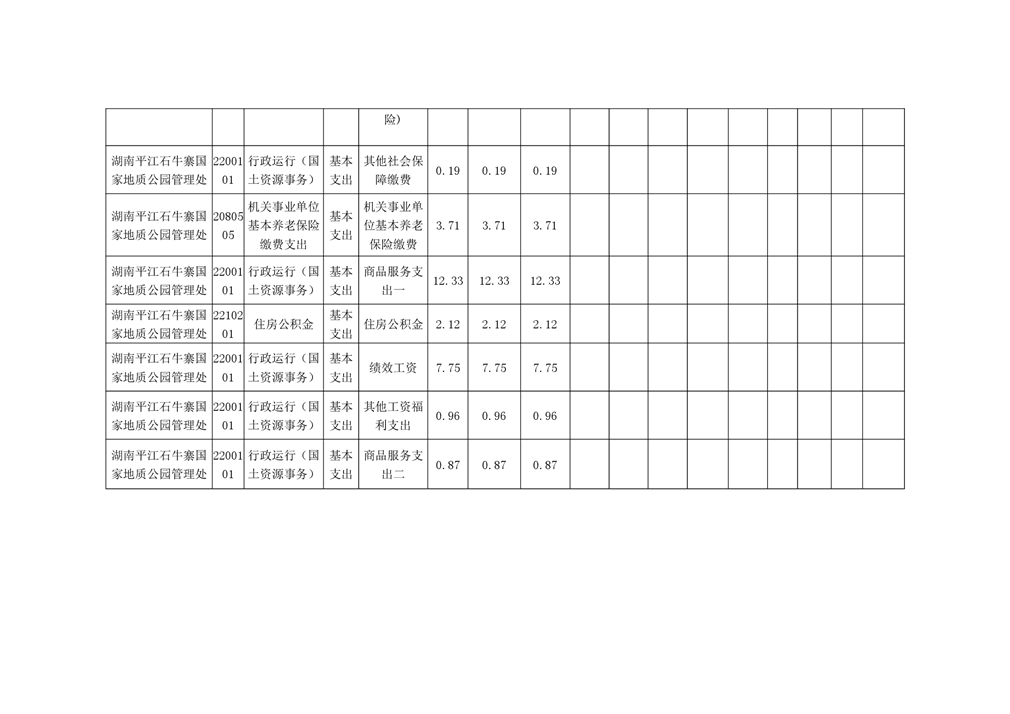 |  |  |  |  | 险） |  |  |  |  |  |  |  |  |  |  |  |  |
|---|---|---|---|---|---|---|---|---|---|---|---|---|---|---|---|---|
| 湖南平江石牛寨国家地质公园管理处 | 2200101 | 行政运行（国土资源事务） | 基本支出 | 其他社会保障缴费 | 0.19 | 0.19 | 0.19 |  |  |  |  |  |  |  |  |  |
| 湖南平江石牛寨国家地质公园管理处 | 2080505 | 机关事业单位基本养老保险缴费支出 | 基本支出 | 机关事业单位基本养老保险缴费 | 3.71 | 3.71 | 3.71 |  |  |  |  |  |  |  |  |  |
| 湖南平江石牛寨国家地质公园管理处 | 2200101 | 行政运行（国土资源事务） | 基本支出 | 商品服务支出一 | 12.33 | 12.33 | 12.33 |  |  |  |  |  |  |  |  |  |
| 湖南平江石牛寨国家地质公园管理处 | 2210201 | 住房公积金 | 基本支出 | 住房公积金 | 2.12 | 2.12 | 2.12 |  |  |  |  |  |  |  |  |  |
| 湖南平江石牛寨国家地质公园管理处 | 2200101 | 行政运行（国土资源事务） | 基本支出 | 绩效工资 | 7.75 | 7.75 | 7.75 |  |  |  |  |  |  |  |  |  |
| 湖南平江石牛寨国家地质公园管理处 | 2200101 | 行政运行（国土资源事务） | 基本支出 | 其他工资福利支出 | 0.96 | 0.96 | 0.96 |  |  |  |  |  |  |  |  |  |
| 湖南平江石牛寨国家地质公园管理处 | 2200101 | 行政运行（国土资源事务） | 基本支出 | 商品服务支出二 | 0.87 | 0.87 | 0.87 |  |  |  |  |  |  |  |  |  |